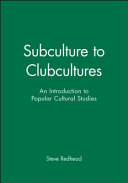 Subculture to Clubcultures

An Introduction to Popular Cultural Studies

Steve Redhead